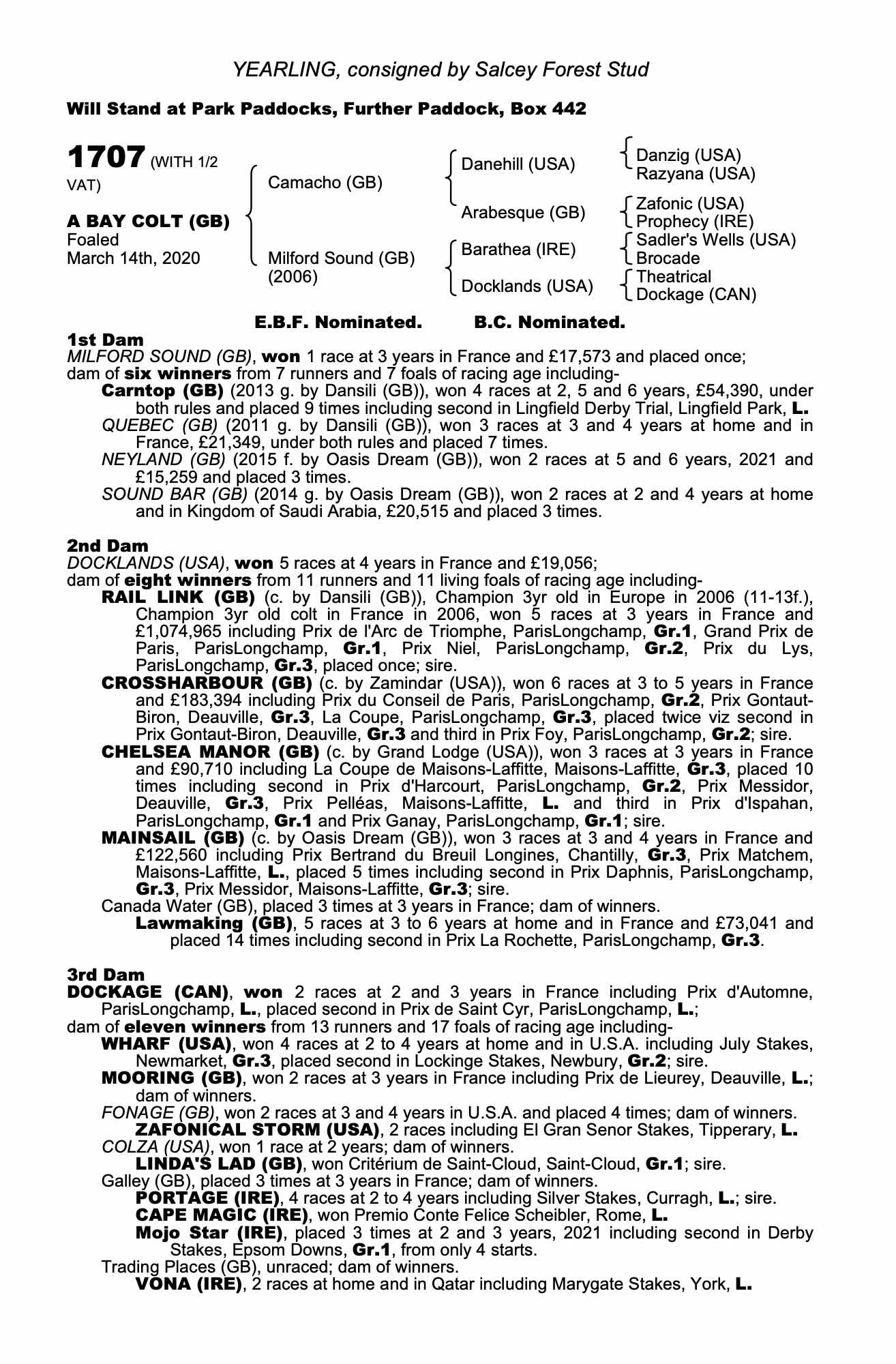 YEARLING, consigned by Salcey Forest Stud

Will Stand at Park Paddocks, Further Paddock, Box 442

1707 (WITH 1/2 VAT)

A BAY COLT (GB)
Foaled
March 14th, 2020

Camacho (GB)
Milford Sound (GB) (2006)

Danehill (USA)
Arabesque (GB)
Barathea (IRE)
Docklands (USA)

Danzig (USA)
Razyana (USA)
Zafonic (USA)
Prophecy (IRE)
Sadler's Wells (USA)
Brocade
Theatrical
Dockage (CAN)

E.B.F. Nominated. B.C. Nominated.

1st Dam
MILFORD SOUND (GB), won 1 race at 3 years in France and £17,573 and placed once; dam of six winners from 7 runners and 7 foals of racing age including-
Carntop (GB) (2013 g. by Dansili (GB)), won 4 races at 2, 5 and 6 years, £54,390, under both rules and placed 9 times including second in Lingfield Derby Trial, Lingfield Park, L.
QUEBEC (GB) (2011 g. by Dansili (GB)), won 3 races at 3 and 4 years at home and in France, £21,349, under both rules and placed 7 times.
NEYLAND (GB) (2015 f. by Oasis Dream (GB)), won 2 races at 5 and 6 years, 2021 and £15,259 and placed 3 times.
SOUND BAR (GB) (2014 g. by Oasis Dream (GB)), won 2 races at 2 and 4 years at home and in Kingdom of Saudi Arabia, £20,515 and placed 3 times.

2nd Dam
DOCKLANDS (USA), won 5 races at 4 years in France and £19,056;
dam of eight winners from 11 runners and 11 living foals of racing age including-
RAIL LINK (GB) (c. by Dansili (GB)), Champion 3yr old in Europe in 2006 (11-13f.), Champion 3yr old colt in France in 2006, won 5 races at 3 years in France and £1,074,965 including Prix de l'Arc de Triomphe, ParisLongchamp, Gr.1, Grand Prix de Paris, ParisLongchamp, Gr.1, Prix Niel, ParisLongchamp, Gr.2, Prix du Lys, ParisLongchamp, Gr.3, placed once; sire.
CROSSHARBOUR (GB) (c. by Zamindar (USA)), won 6 races at 3 to 5 years in France and £183,394 including Prix du Conseil de Paris, ParisLongchamp, Gr.2, Prix Gontaut-Biron, Deauville, Gr.3, La Coupe, ParisLongchamp, Gr.3, placed twice viz second in Prix Gontaut-Biron, Deauville, Gr.3 and third in Prix Foy, ParisLongchamp, Gr.2; sire.
CHELSEA MANOR (GB) (c. by Grand Lodge (USA)), won 3 races at 3 years in France and £90,710 including La Coupe de Maisons-Laffitte, Maisons-Laffitte, Gr.3, placed 10 times including second in Prix d'Harcourt, ParisLongchamp, Gr.2, Prix Messidor, Deauville, Gr.3, Prix Pelléas, Maisons-Laffitte, L. and third in Prix d'Ispahan, ParisLongchamp, Gr.1 and Prix Ganay, ParisLongchamp, Gr.1; sire.
MAINSAIL (GB) (c. by Oasis Dream (GB)), won 3 races at 3 and 4 years in France and £122,560 including Prix Bertrand du Breuil Longines, Chantilly, Gr.3, Prix Matchem, Maisons-Laffitte, L., placed 5 times including second in Prix Daphnis, ParisLongchamp, Gr.3, Prix Messidor, Maisons-Laffitte, Gr.3; sire.
Canada Water (GB), placed 3 times at 3 years in France; dam of winners.
Lawmaking (GB), 5 races at 3 to 6 years at home and in France and £73,041 and placed 14 times including second in Prix La Rochette, ParisLongchamp, Gr.3.

3rd Dam
DOCKAGE (CAN), won 2 races at 2 and 3 years in France including Prix d'Automne, ParisLongchamp, L., placed second in Prix de Saint Cyr, ParisLongchamp, L.;
dam of eleven winners from 13 runners and 17 foals of racing age including-
WHARF (USA), won 4 races at 2 to 4 years at home and in U.S.A. including July Stakes, Newmarket, Gr.3, placed second in Lockinge Stakes, Newbury, Gr.2; sire.
MOORING (GB), won 2 races at 3 years in France including Prix de Lieurey, Deauville, L.; dam of winners.
FONAGE (GB), won 2 races at 3 and 4 years in U.S.A. and placed 4 times; dam of winners.
ZAFONICAL STORM (USA), 2 races including El Gran Senor Stakes, Tipperary, L.
COLZA (USA), won 1 race at 2 years; dam of winners.
LINDA'S LAD (GB), won Critérium de Saint-Cloud, Saint-Cloud, Gr.1; sire.
Galley (GB), placed 3 times at 3 years in France; dam of winners.
PORTAGE (IRE), 4 races at 2 to 4 years including Silver Stakes, Curragh, L.; sire.
CAPE MAGIC (IRE), won Premio Conte Felice Scheibler, Rome, L.
Mojo Star (IRE), placed 3 times at 2 and 3 years, 2021 including second in Derby Stakes, Epsom Downs, Gr.1, from only 4 starts.
Trading Places (GB), unraced; dam of winners.
VONA (IRE), 2 races at home and in Qatar including Marygate Stakes, York, L.